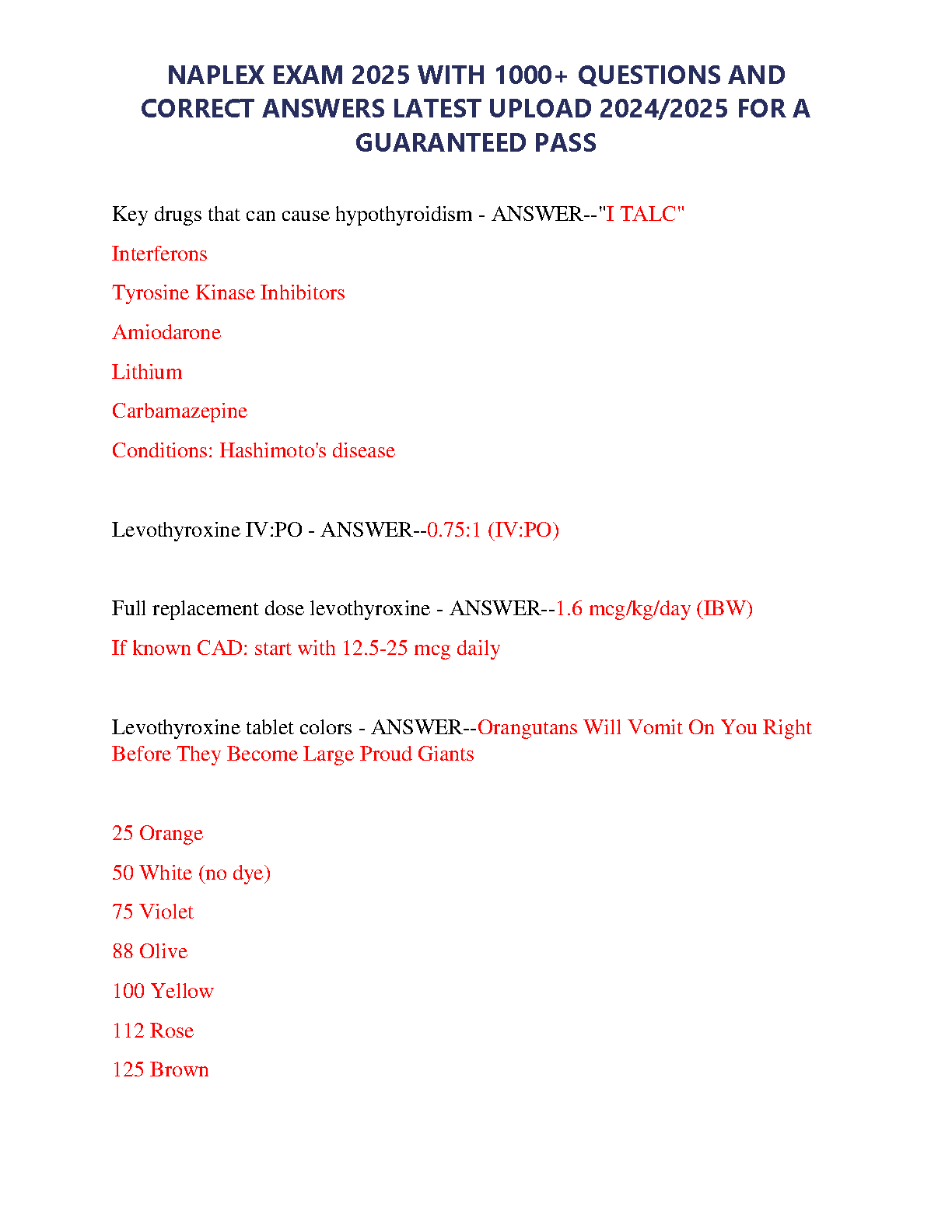 NAPLEX EXAM 2025 WITH 1000+ QUESTIONS AND CORRECT ANSWERS LATEST UPLOAD 2024/2025 FOR A GUARANTEED PASS

Key drugs that can cause hypothyroidism - ANSWER--"I TALC"

Interferons

Tyrosine Kinase Inhibitors

Amiodarone

Lithium

Carbamazepine

Conditions: Hashimoto's disease

Levothyroxine IV:PO - ANSWER--0.75:1 (IV:PO)

Full replacement dose levothyroxine - ANSWER--1.6 mcg/kg/day (IBW)

If known CAD: start with 12.5-25 mcg daily

Levothyroxine tablet colors - ANSWER--Orangutans Will Vomit On You Right Before They Become Large Proud Giants

25 Orange

50 White (no dye)

75 Violet

88 Olive

100 Yellow

112 Rose

125 Brown